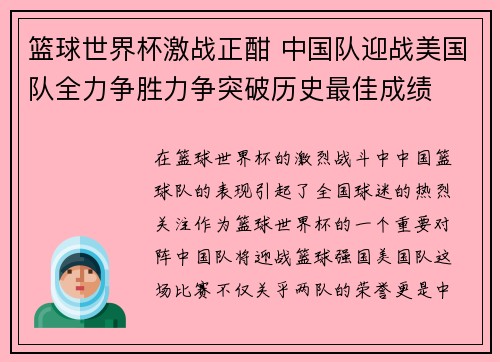 篮球世界杯激战正酣 中国队迎战美国队全力争胜力争突破历史最佳成绩

在篮球世界杯的激烈战斗中中国篮球队的表现引起了全国球迷的热烈关注作为篮球世界杯的一个重要对阵中国队将迎战篮球强国美国队这场比赛不仅关乎两队的荣誉更是中